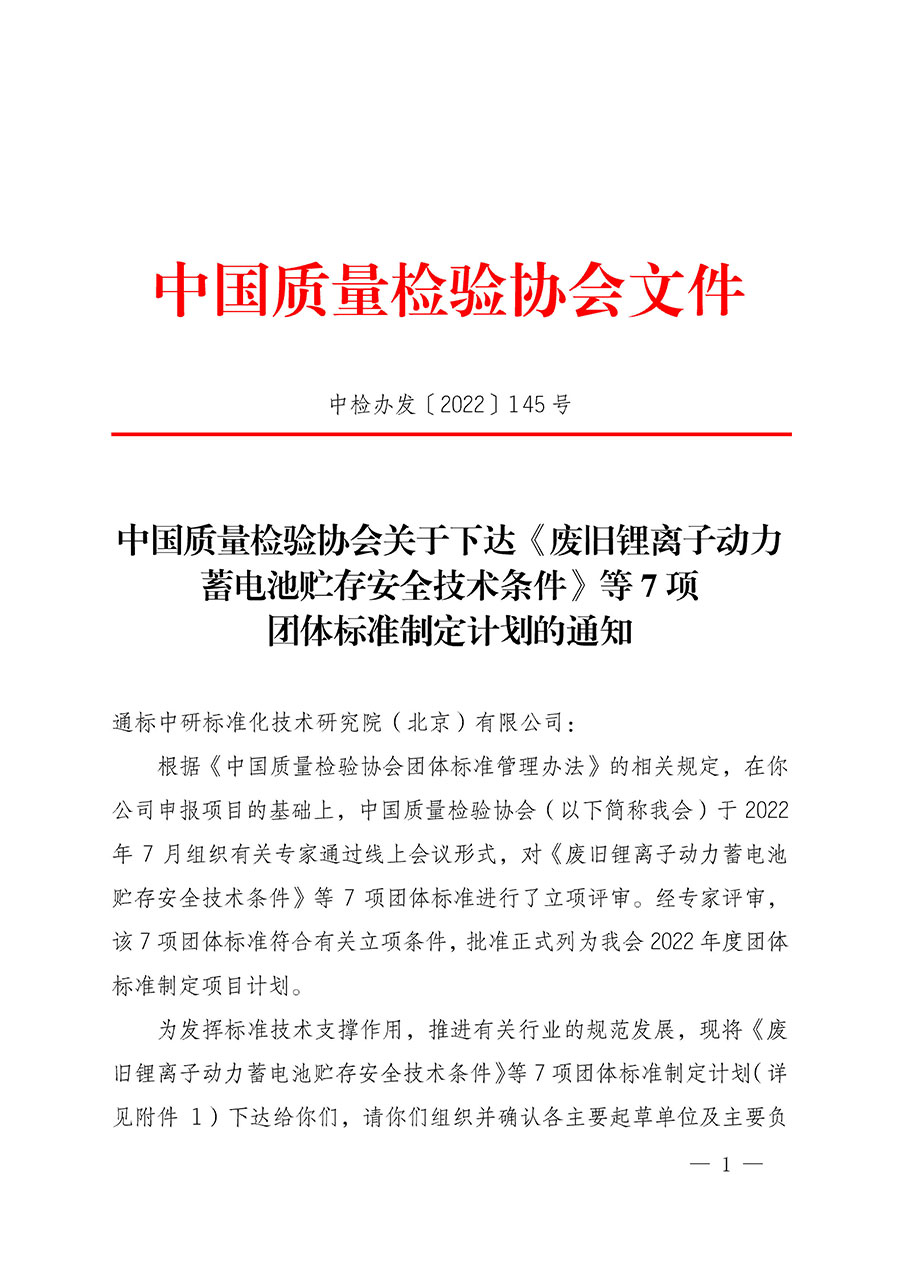 中国质量检验协会文件

中检办发〔2022〕145 号

中国质量检验协会关于下达《废旧锂离子动力蓄电池贮存安全技术条件》等 7 项团体标准制定计划的通知

通标中研标准化技术研究院（北京）有限公司：

根据《中国质量检验协会团体标准管理办法》的相关规定，在你公司申报项目的基础上，中国质量检验协会（以下简称我会）于 2022 年 7 月组织有关专家通过线上会议形式，对《废旧锂离子动力蓄电池贮存安全技术条件》等 7 项团体标准进行了立项评审。经专家评审，该 7 项团体标准符合有关立项条件，批准正式列为我会 2022 年度团体标准制定项目计划。

为发挥标准技术支撑作用，推进有关行业的规范发展，现将《废旧锂离子动力蓄电池贮存安全技术条件》等 7 项团体标准制定计划（详见附件 1）下达给你们，请你们组织并确认各主要起草单位及主要负

— 1 —